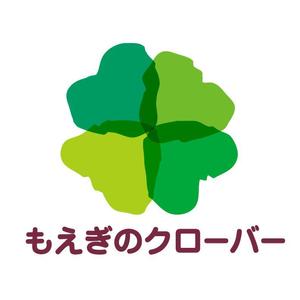 もえぎのクローバー